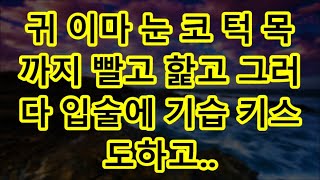 귀 이마 눈 코 턱 목까지 빨고 핥고 그러다 입술에 기습 키스도하고..